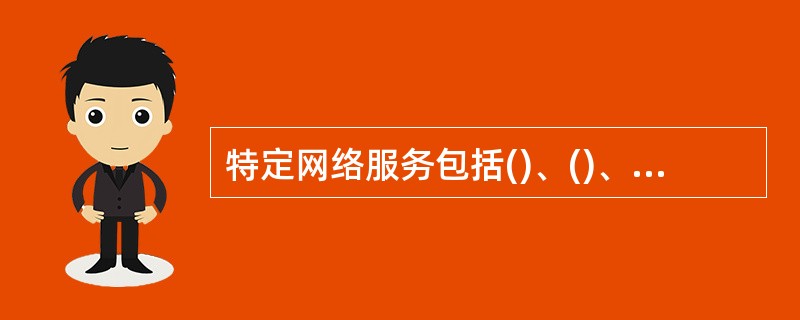 特定网络服务包括()、()、...